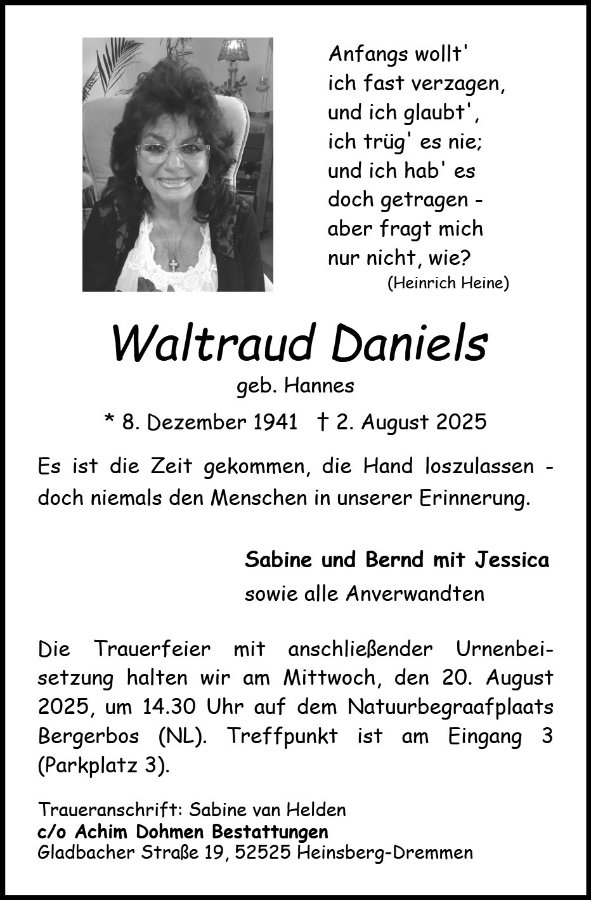 Anfangs wollt'
ich fast verzagen,
und ich glaubt',
ich trüg' es nie;
und ich hab' es
doch getragen -
aber fragt mich
nur nicht, wie?
(Heinrich Heine)

Waltraud Daniels
geb. Hannes
* 8. Dezember 1941 † 2. August 2025

Es ist die Zeit gekommen, die Hand loszulassen - doch niemals den Menschen in unserer Erinnerung.

Sabine und Bernd mit Jessica
sowie alle Anverwandten

Die Trauerfeier mit anschließender Urnenbeisetzung halten wir am Mittwoch, den 20. August 2025, um 14.30 Uhr auf dem Natuurbegraafplaats Bergerbos (NL). Treffpunkt ist am Eingang 3 (Parkplatz 3).

Traueranschrift: Sabine van Helden
c/o Achim Dohmen Bestattungen
Gladbacher Straße 19, 52525 Heinsberg-Dremmen